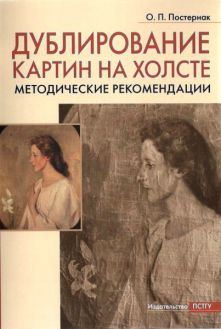 О. П. Постернак

ДУБЛИРОВАНИЕ КАРТИН НА ХОЛСТЕ
МЕТОДИЧЕСКИЕ РЕКОМЕНДАЦИИ

Издательство ПСТГУ